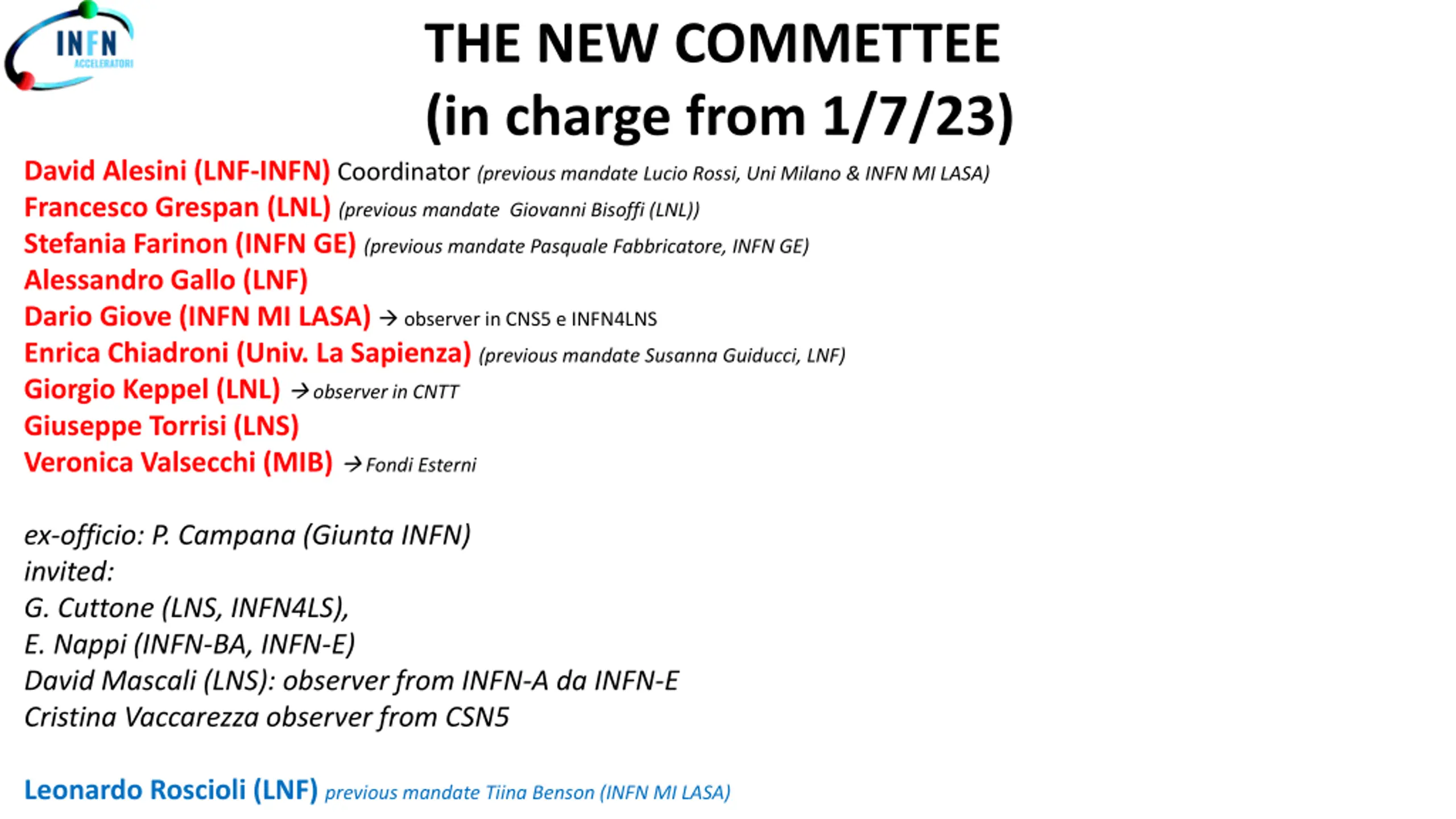 INFN
ACCELERATORI

THE NEW COMMETTEE
(in charge from 1/7/23)

David Alesini (LNF-INFN) Coordinator (previous mandate Lucio Rossi, Uni Milano & INFN MI LASA)
Francesco Grespan (LNL) (previous mandate Giovanni Bisoffi (LNL))
Stefania Farinon (INFN GE) (previous mandate Pasquale Fabbricatore, INFN GE)
Alessandro Gallo (LNF)
Dario Giove (INFN MI LASA) → observer in CNS5 e INFN4LNS
Enrica Chiadroni (Univ. La Sapienza) (previous mandate Susanna Guiducci, LNF)
Giorgio Keppel (LNL) → observer in CNTT
Giuseppe Torrisi (LNS)
Veronica Valsecchi (MIB) → Fondi Esterni

ex-officio: P. Campana (Giunta INFN)
invited:
G. Cuttone (LNS, INFN4LS),
E. Nappi (INFN-BA, INFN-E)
David Mascali (LNS): observer from INFN-A da INFN-E
Cristina Vaccarezza observer from CSN5

Leonardo Roscioli (LNF) previous mandate Tiina Benson (INFN MI LASA)